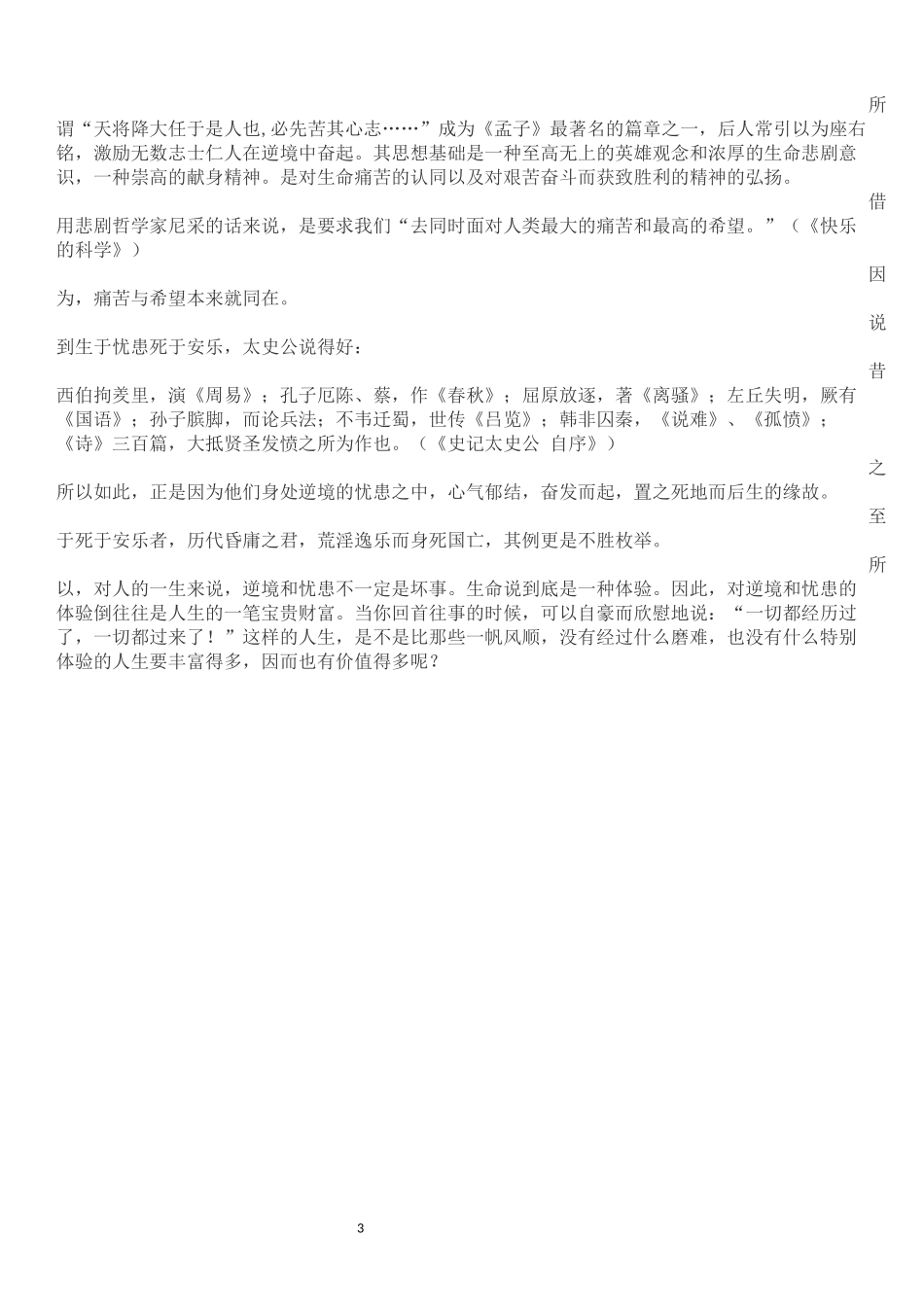 所

谓“天将降大任于是人也,必先苦其心志……”成为《孟子》最著名的篇章之一，后人常引以为座右铭，激励无数志士仁人在逆境中奋起。其思想基础是一种至高无上的英雄观念和浓厚的生命悲剧意识，一种崇高的献身精神。是对生命痛苦的认同以及对艰苦奋斗而获致胜利的精神的弘扬。

借

用悲剧哲学家尼采的话来说，是要求我们“去同时面对人类最大的痛苦和最高的希望。”（《快乐的科学》）

因

为，痛苦与希望本来就同在。

说

到生于忧患死于安乐，太史公说得好：

昔

西伯拘羑里，演《周易》；孔子厄陈、蔡，作《春秋》；屈原放逐，著《离骚》；左丘失明，厥有《国语》；孙子膑脚，而论兵法；不韦迁蜀，世传《吕览》；韩非囚秦，《说难》、《孤愤》；《诗》三百篇，大抵贤圣发愤之所为作也。（《史记太史公 自序》）

之

所以如此，正是因为他们身处逆境的忧患之中，心气郁结，奋发而起，置之死地而后生的缘故。

至

于死于安乐者，历代昏庸之君，荒淫逸乐而身死国亡，其例更是不胜枚举。

所

以，对人的一生来说，逆境和忧患不一定是坏事。生命说到底是一种体验。因此，对逆境和忧患的体验倒往往是人生的一笔宝贵财富。当你回首往事的时候，可以自豪而欣慰地说：“一切都经历过了，一切都过来了！”这样的人生，是不是比那些一帆风顺，没有经过什么磨难，也没有什么特别体验的人生要丰富得多，因而也有价值得多呢？

3